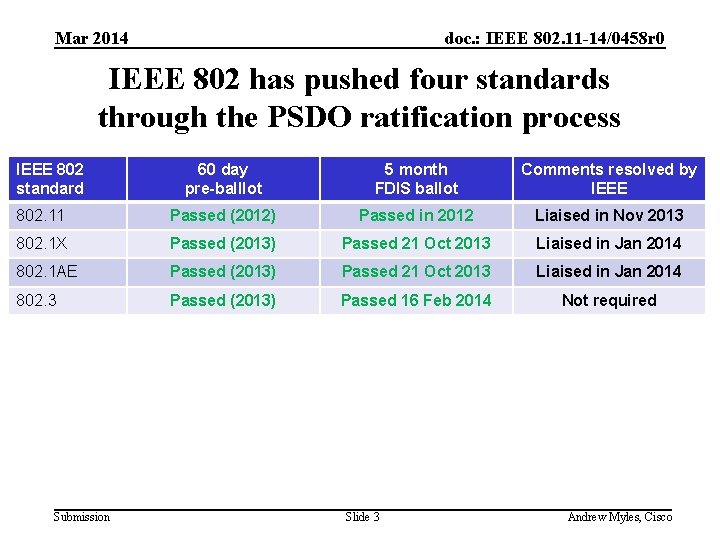 Mar 2014

doc.: IEEE 802.11-14/0458r0

IEEE 802 has pushed four standards through the PSDO ratification process

| IEEE 802 standard | 60 day pre-ballot | 5 month FDIS ballot | Comments resolved by IEEE |
|---|---|---|---|
| 802.11 | Passed (2012) | Passed in 2012 | Liaised in Nov 2013 |
| 802.1X | Passed (2013) | Passed 21 Oct 2013 | Liaised in Jan 2014 |
| 802.1AE | Passed (2013) | Passed 21 Oct 2013 | Liaised in Jan 2014 |
| 802.3 | Passed (2013) | Passed 16 Feb 2014 | Not required |

Submission

Slide 3

Andrew Myles, Cisco